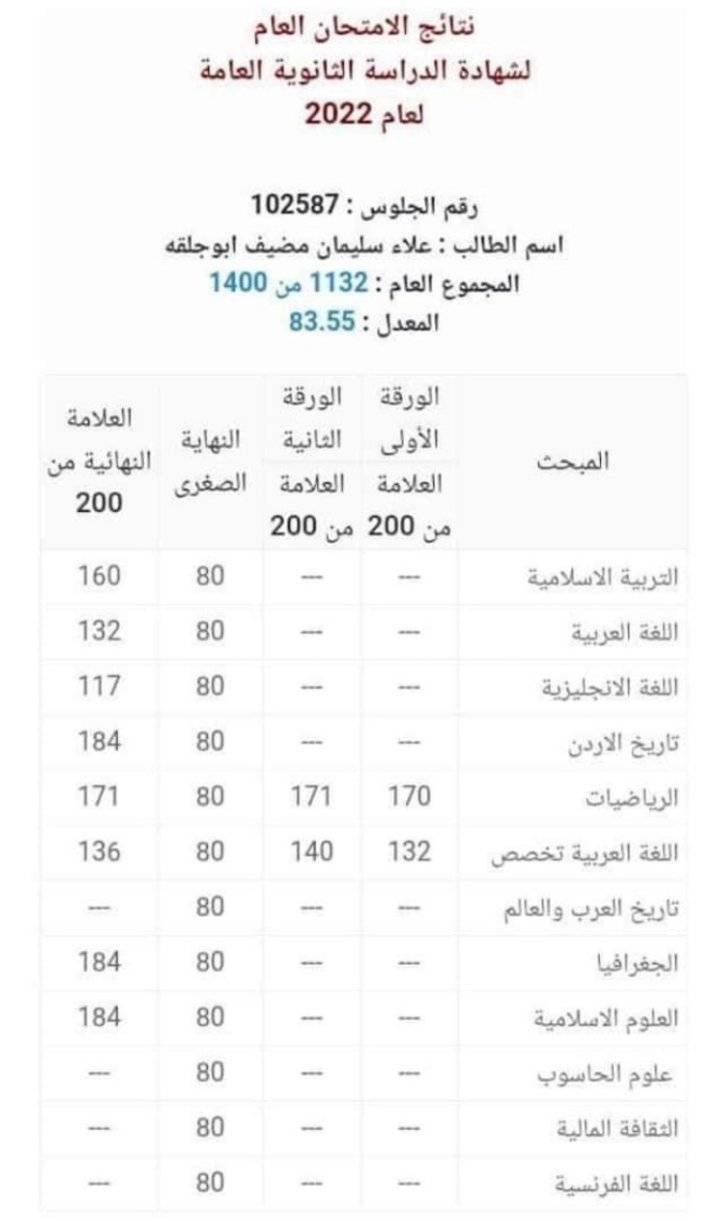 نتائج الامتحان العام
لشهادة الدراسة الثانوية العامة
لعام 2022

رقم الجلوس : 102587
اسم الطالب : علاء سليمان مضيف ابوجلقه
المجموع العام : 1132 من 1400
المعدل : 83.55

| المبحث | الورقة الأولى العلامة من 200 | الورقة الثانية العلامة من 200 | النهاية الصغرى | العلامة النهائية من 200 |
|---|---|---|---|---|
| التربية الاسلامية | --- | --- | 80 | 160 |
| اللغة العربية | --- | --- | 80 | 132 |
| اللغة الانجليزية | --- | --- | 80 | 117 |
| تاريخ الاردن | --- | --- | 80 | 184 |
| الرياضيات | 170 | 171 | 80 | 171 |
| اللغة العربية تخصص | 132 | 140 | 80 | 136 |
| تاريخ العرب والعالم | --- | --- | 80 | --- |
| الجغرافيا | --- | --- | 80 | 184 |
| العلوم الاسلامية | --- | --- | 80 | 184 |
| علوم الحاسوب | --- | --- | 80 | --- |
| الثقافة المالية | --- | --- | 80 | --- |
| اللغة الفرنسية | --- | --- | 80 | --- |